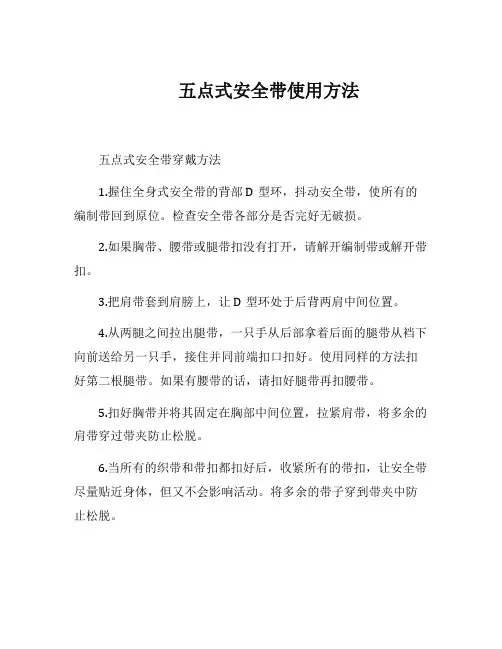 五点式安全带使用方法

五点式安全带穿戴方法

1.握住全身式安全带的背部 D 型环，抖动安全带，使所有的编制带回到原位。检查安全带各部分是否完好无破损。

2.如果胸带、腰带或腿带扣没有打开，请解开编制带或解开带扣。

3.把肩带套到肩膀上，让 D 型环处于后背两肩中间位置。

4.从两腿之间拉出腿带，一只手从后部拿着后面的腿带从裆下向前送给另一只手，接住并同前端扣口扣好。使用同样的方法扣好第二根腿带。如果有腰带的话，请扣好腿带再扣腰带。

5.扣好胸带并将其固定在胸部中间位置，拉紧肩带，将多余的肩带穿过带夹防止松脱。

6.当所有的织带和带扣都扣好后，收紧所有的带扣，让安全带尽量贴近身体，但又不会影响活动。将多余的带子穿到带夹中防止松脱。